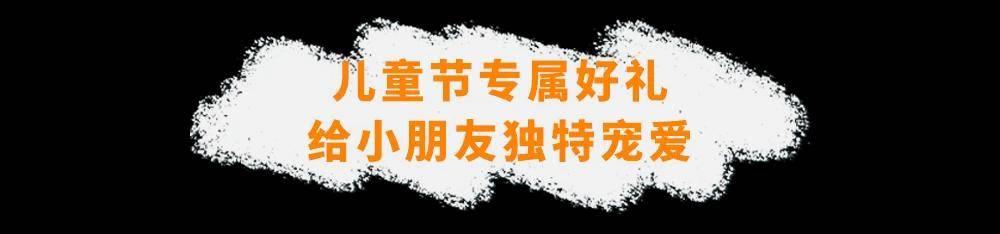 儿童节专属好礼
给小朋友独特宠爱